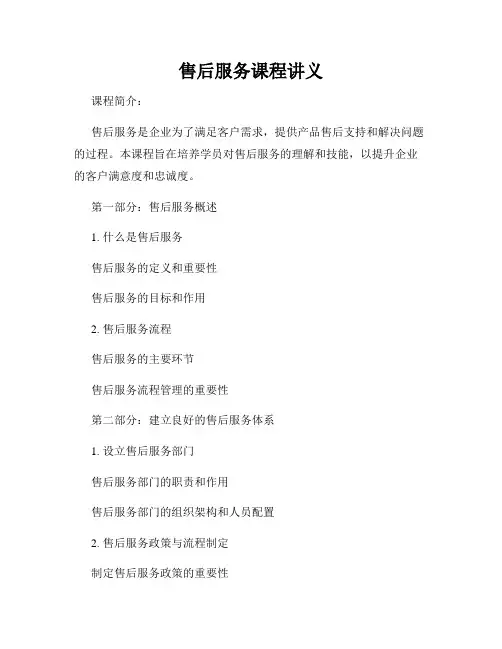 售后服务课程讲义

课程简介：

售后服务是企业为了满足客户需求，提供产品售后支持和解决问题的过程。本课程旨在培养学员对售后服务的理解和技能，以提升企业的客户满意度和忠诚度。

第一部分：售后服务概述

1. 什么是售后服务

售后服务的定义和重要性

售后服务的目标和作用

2. 售后服务流程

售后服务的主要环节

售后服务流程管理的重要性

第二部分：建立良好的售后服务体系

1. 设立售后服务部门

售后服务部门的职责和作用

售后服务部门的组织架构和人员配置

2. 售后服务政策与流程制定

制定售后服务政策的重要性